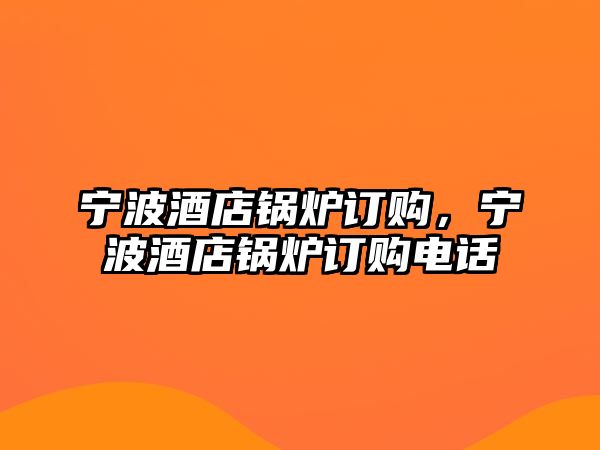 宁波酒店锅炉订购，宁波酒店锅炉订购电话